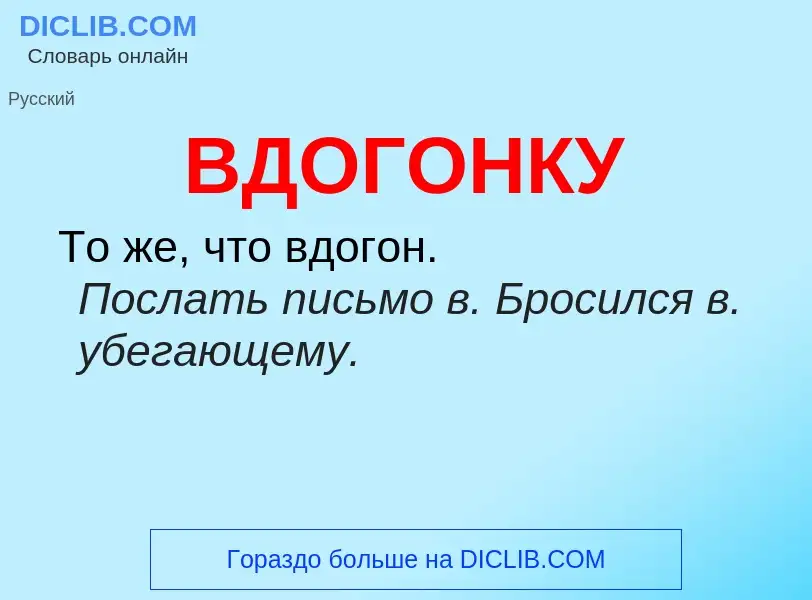 DICLIB.COM
Словарь онлайн

Русский

ВДОГОНКУ

То же, что вдогон.
Послать письмо в. Бросился в. убегающему.

Гораздо больше на DICLIB.COM